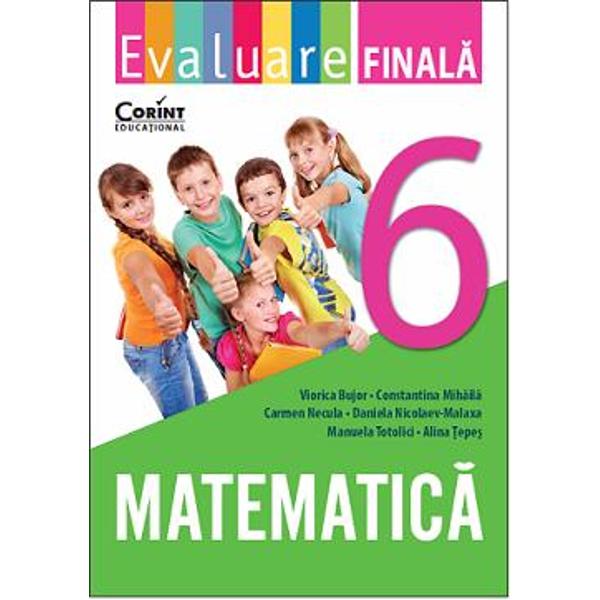 Evaluare FINALĂ

CORINT EDUCAȚIONAL

6

Viorica Bujor • Constantina Mihăilă
Carmen Necula • Daniela Nicolaev-Malaxa
Manuela Totolici • Alina Țepeș

MATEMATICĂ